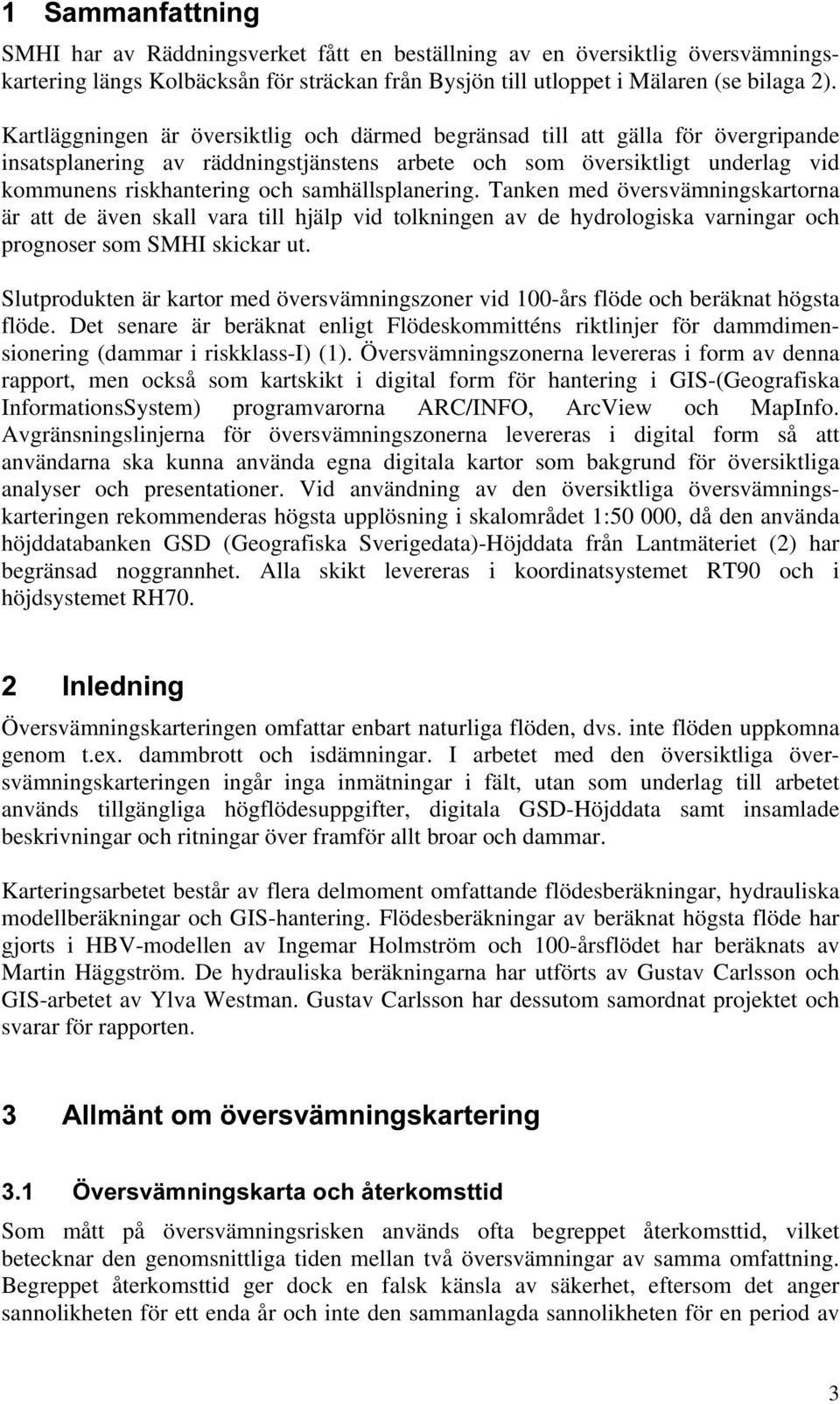 1 Sammanfattning

SMHI har av Räddningsverket fått en beställning av en översiktlig översvämningskartering längs Kolbäcksån för sträckan från Bysjön till utloppet i Mälaren (se bilaga 2).

Kartläggningen är översiktlig och därmed begränsad till att gälla för övergripande insatsplanering av räddningstjänstens arbete och som översiktligt underlag vid kommunens riskhantering och samhällsplanering. Tanken med översvämningskartorna är att de även skall vara till hjälp vid tolkningen av de hydrologiska varningar och prognoser som SMHI skickar ut.

Slutprodukten är kartor med översvämningszoner vid 100-års flöde och beräknat högsta flöde. Det senare är beräknat enligt Flödeskommitténs riktlinjer för dammdimensionering (dammar i riskklass-I) (1). Översvämningszonerna levereras i form av denna rapport, men också som kartskikt i digital form för hantering i GIS-(Geografiska InformationsSystem) programvarorna ARC/INFO, ArcView och MapInfo. Avgränsningslinjerna för översvämningszonerna levereras i digital form så att användarna ska kunna använda egna digitala kartor som bakgrund för översiktliga analyser och presentationer. Vid användning av den översiktliga översvämningskarteringen rekommenderas högsta upplösning i skalområdet 1:50 000, då den använda höjddatabanken GSD (Geografiska Sverigedata)-Höjddata från Lantmäteriet (2) har begränsad noggrannhet. Alla skikt levereras i koordinatsystemet RT90 och i höjdsystemet RH70.

2 Inledning

Översvämningskarteringen omfattar enbart naturliga flöden, dvs. inte flöden uppkomna genom t.ex. dammbrott och isdämningar. I arbetet med den översiktliga översvämningskarteringen ingår inga inmätningar i fält, utan som underlag till arbetet används tillgängliga högflödesuppgifter, digitala GSD-Höjddata samt insamlade beskrivningar och ritningar över framför allt broar och dammar.

Karteringsarbetet består av flera delmoment omfattande flödesberäkningar, hydrauliska modellberäkningar och GIS-hantering. Flödesberäkningar av beräknat högsta flöde har gjorts i HBV-modellen av Ingemar Holmström och 100-årsflödet har beräknats av Martin Häggström. De hydrauliska beräkningarna har utförts av Gustav Carlsson och GIS-arbetet av Ylva Westman. Gustav Carlsson har dessutom samordnat projektet och svarar för rapporten.

3 Allmänt om översvämningskartering

3.1 Översvämningskarta och återkomsttid

Som mått på översvämningsrisken används ofta begreppet återkomsttid, vilket betecknar den genomsnittliga tiden mellan två översvämningar av samma omfattning. Begreppet återkomsttid ger dock en falsk känsla av säkerhet, eftersom det anger sannolikheten för ett enda år och inte den sammanlagda sannolikheten för en period av

3